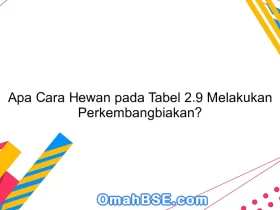 Apa Cara Hewan pada Tabel 2.9 Melakukan Perkembangbiakan?

OmahBSE.com